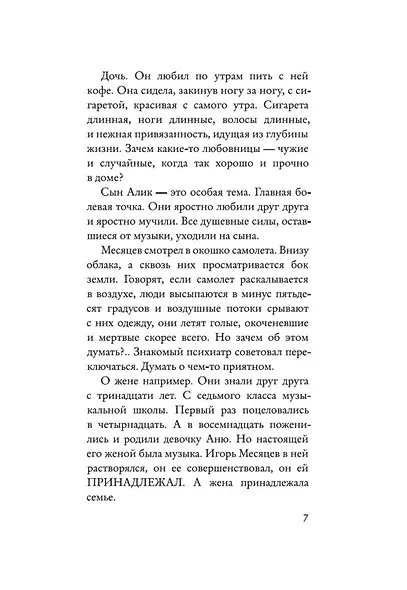 Дочь. Он любил по утрам пить с ней кофе. Она сидела, закинув ногу за ногу, с сигаретой, красивая с самого утра. Сигарета длинная, ноги длинные, волосы длинные, и нежная привязанность, идущая из глубины жизни. Зачем какие-то любовницы — чужие и случайные, когда так хорошо и прочно в доме?

Сын Алик — это особая тема. Главная болевая точка. Они яростно любили друг друга и яростно мучили. Все душевные силы, оставшиеся от музыки, уходили на сына.

Месяцев смотрел в окошко самолета. Внизу облака, а сквозь них просматривается бок земли. Говорят, если самолет раскалывается в воздухе, люди высыпаются в минус пятьдесят градусов и воздушные потоки срывают с них одежду, они летят голые, окоченевшие и мертвые скорее всего. Но зачем об этом думать?.. Знакомый психиатр советовал переключаться. Думать о чем-то приятном.

О жене например. Они знали друг друга с тринадцати лет. С седьмого класса музыкальной школы. Первый раз поцеловались в четырнадцать. А в восемнадцать поженились и родили девочку Аню. Но настоящей его женой была музыка. Игорь Месяцев в ней растворялся, он ее совершенствовал, он ей ПРИНАДЛЕЖАЛ. А жена принадлежала семье.

7